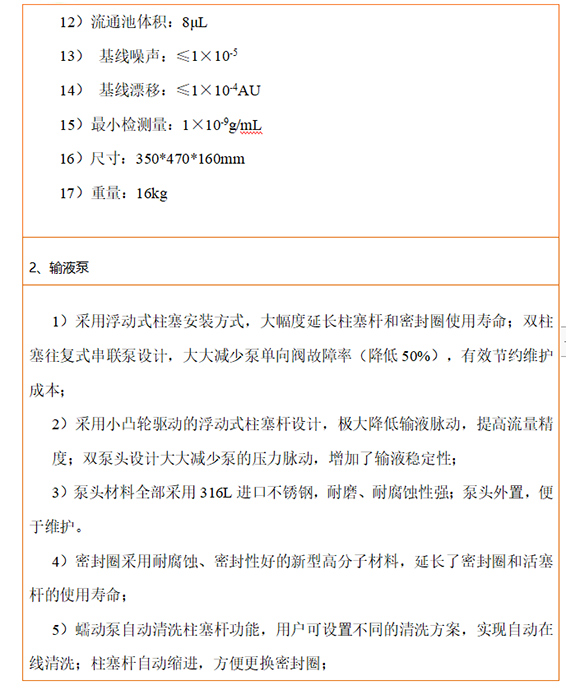 12）流通池体积：8μL

13） 基线噪声：≤$1\times10^{-5}$

14） 基线漂移：≤$1\times10^{-4}$AU

15）最小检测量：$1\times10^{-9}$g/mL

16）尺寸：350*470*160mm

17）重量：16kg

2、输液泵

1）采用浮动式柱塞安装方式，大幅度延长柱塞杆和密封圈使用寿命；双柱塞往复式串联泵设计，大大减少泵单向阀故障率（降低 50%），有效节约维护成本；

2）采用小凸轮驱动的浮动式柱塞杆设计，极大降低输液脉动，提高流量精度；双泵头设计大大减少泵的压力脉动，增加了输液稳定性；

3）泵头材料全部采用 316L 进口不锈钢，耐磨、耐腐蚀性强；泵头外置，便于维护。

4）密封圈采用耐腐蚀、密封性好的新型高分子材料，延长了密封圈和活塞杆的使用寿命；

5）蠕动泵自动清洗柱塞杆功能，用户可设置不同的清洗方案，实现自动在线清洗；柱塞杆自动缩进，方便更换密封圈；